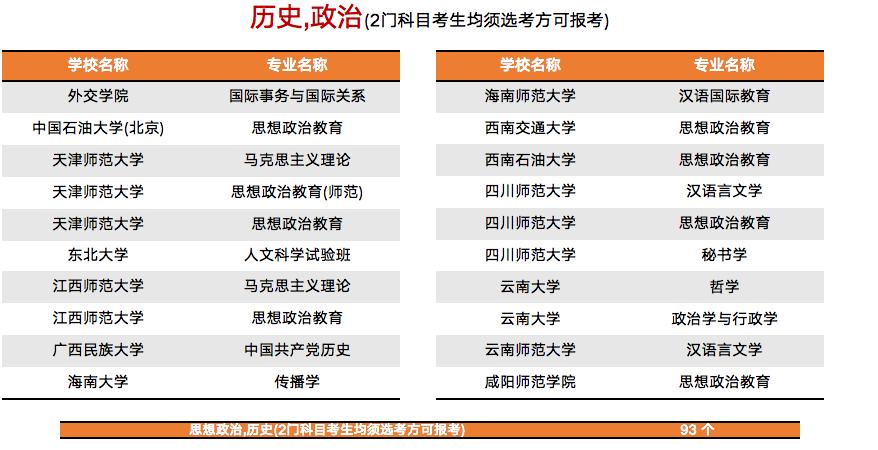 历史,政治(2门科目考生均须选考方可报考)

| 学校名称 | 专业名称 |
|---|---|
| 外交学院 | 国际事务与国际关系 |
| 中国石油大学(北京) | 思想政治教育 |
| 天津师范大学 | 马克思主义理论 |
| 天津师范大学 | 思想政治教育(师范) |
| 天津师范大学 | 思想政治教育 |
| 东北大学 | 人文科学试验班 |
| 江西师范大学 | 马克思主义理论 |
| 江西师范大学 | 思想政治教育 |
| 广西民族大学 | 中国共产党历史 |
| 海南大学 | 传播学 |

| 学校名称 | 专业名称 |
|---|---|
| 海南师范大学 | 汉语国际教育 |
| 西南交通大学 | 思想政治教育 |
| 西南石油大学 | 思想政治教育 |
| 四川师范大学 | 汉语言文学 |
| 四川师范大学 | 思想政治教育 |
| 四川师范大学 | 秘书学 |
| 云南大学 | 哲学 |
| 云南大学 | 政治学与行政学 |
| 云南师范大学 | 汉语言文学 |
| 咸阳师范学院 | 思想政治教育 |

思想政治,历史(2门科目考生均须选考方可报考) 93 个